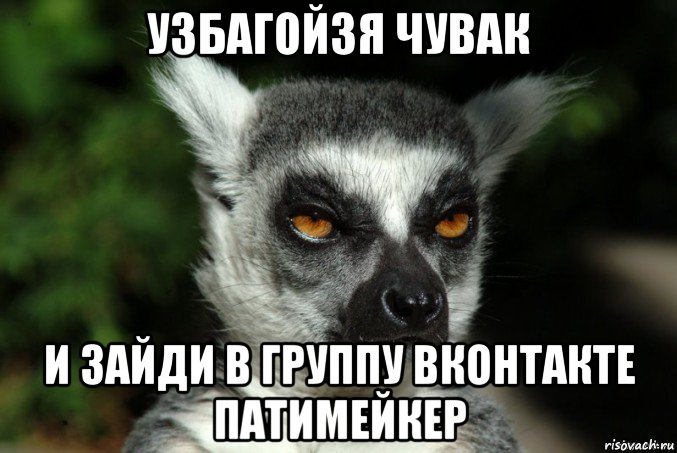 УЗБАГОЙЗЯ ЧУВАК

И ЗАЙДИ В ГРУППУ ВКОНТАКТЕ ПАТИМЕЙКЕР

risovach.ru